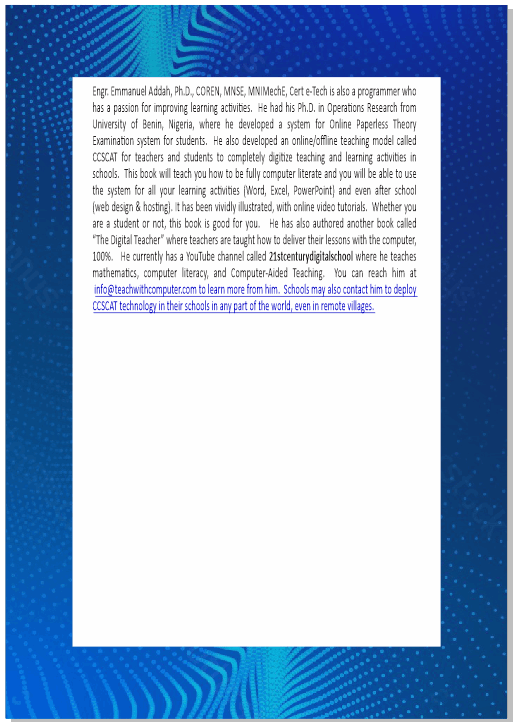 Engr. Emmanuel Addah, Ph.D., COREN, MNSE, MNIMechE, Cert e-Tech is also a programmer who has a passion for improving learning activities. He had his Ph.D. in Operations Research from University of Benin, Nigeria, where he developed a system for Online Paperless Theory Examination system for students. He also developed an online/offline teaching model called CCSCAT for teachers and students to completely digitize teaching and learning activities in schools. This book will teach you how to be fully computer literate and you will be able to use the system for all your learning activities (Word, Excel, PowerPoint) and even after school (web design & hosting). It has been vividly illustrated, with online video tutorials. Whether you are a student or not, this book is good for you. He has also authored another book called "The Digital Teacher" where teachers are taught how to deliver their lessons with the computer, 100%. He currently has a YouTube channel called 21stcenturydigitalschool where he teaches mathematics, computer literacy, and Computer-Aided Teaching. You can reach him at info@teachwithcomputer.com to learn more from him. Schools may also contact him to deploy CCSCAT technology in their schools in any part of the world, even in remote villages.